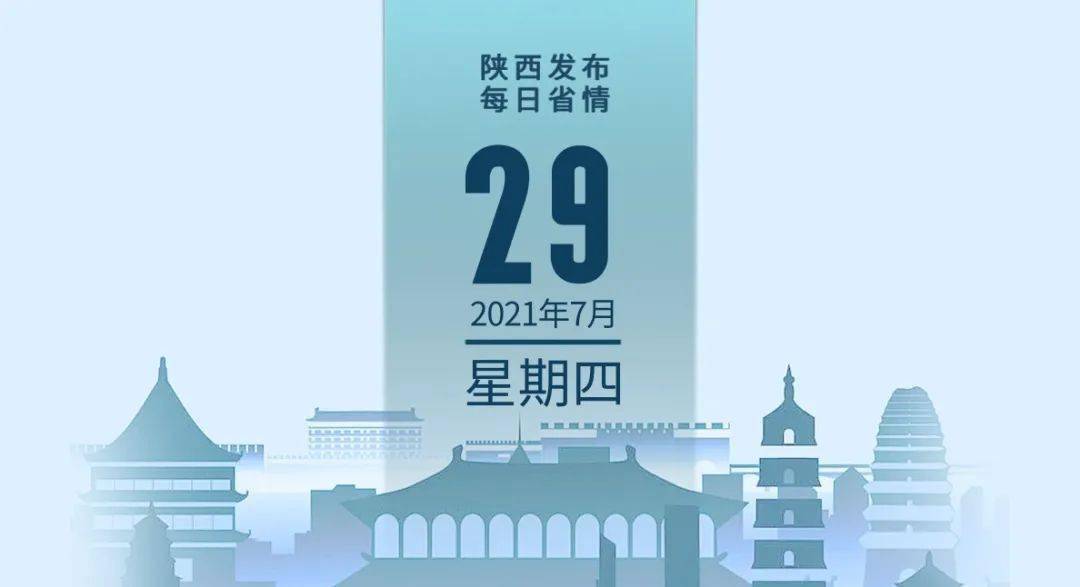 陕西发布
每日省情

29

2021年7月

星期四